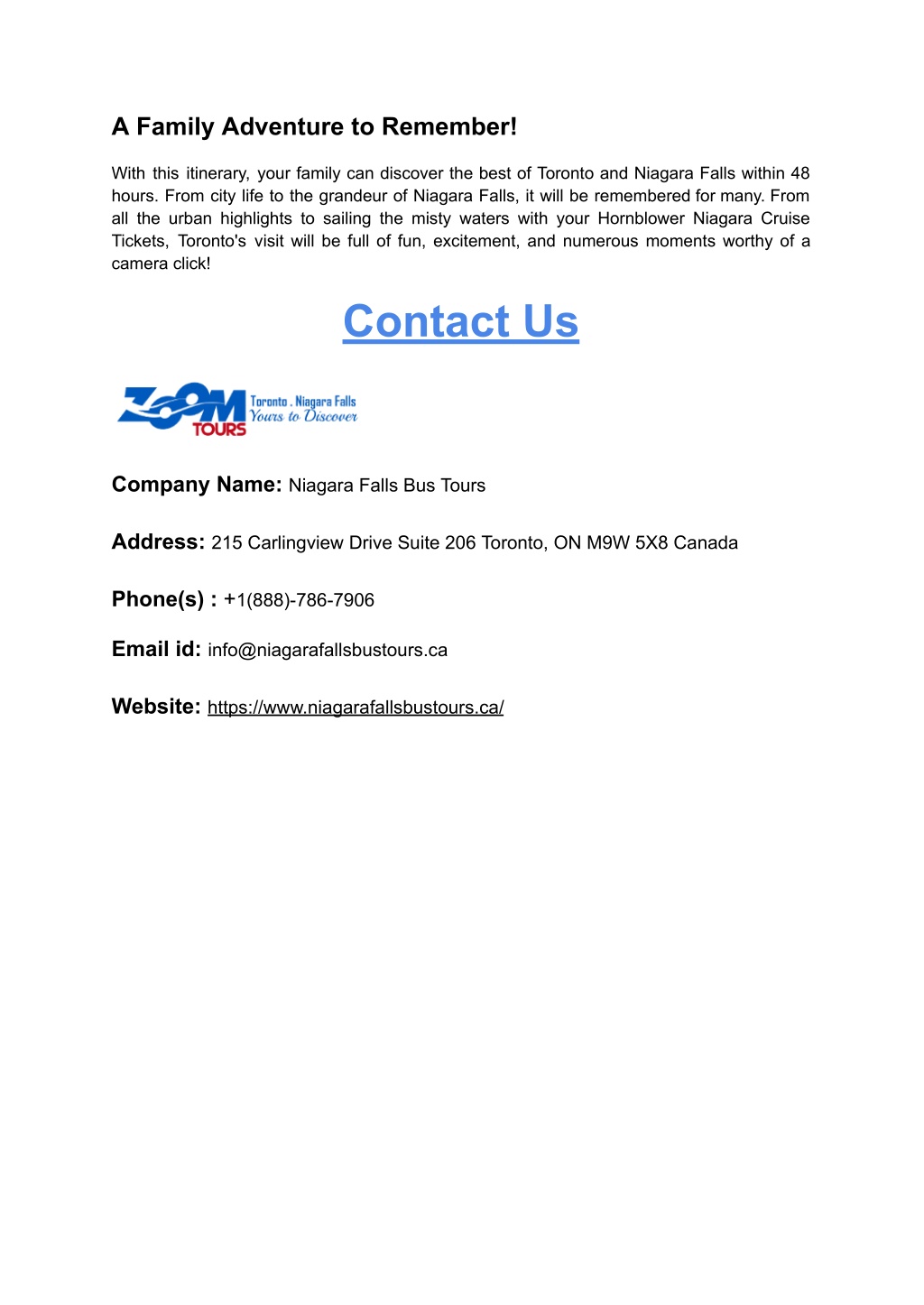 A Family Adventure to Remember!

With this itinerary, your family can discover the best of Toronto and Niagara Falls within 48 hours. From city life to the grandeur of Niagara Falls, it will be remembered for many. From all the urban highlights to sailing the misty waters with your Hornblower Niagara Cruise Tickets, Toronto's visit will be full of fun, excitement, and numerous moments worthy of a camera click!

Contact Us

ZOOM TOURS Toronto . Niagara Falls Yours to Discover

Company Name: Niagara Falls Bus Tours

Address: 215 Carlingview Drive Suite 206 Toronto, ON M9W 5X8 Canada

Phone(s) : +1(888)-786-7906

Email id: info@niagarafallsbustours.ca

Website: https://www.niagarafallsbustours.ca/